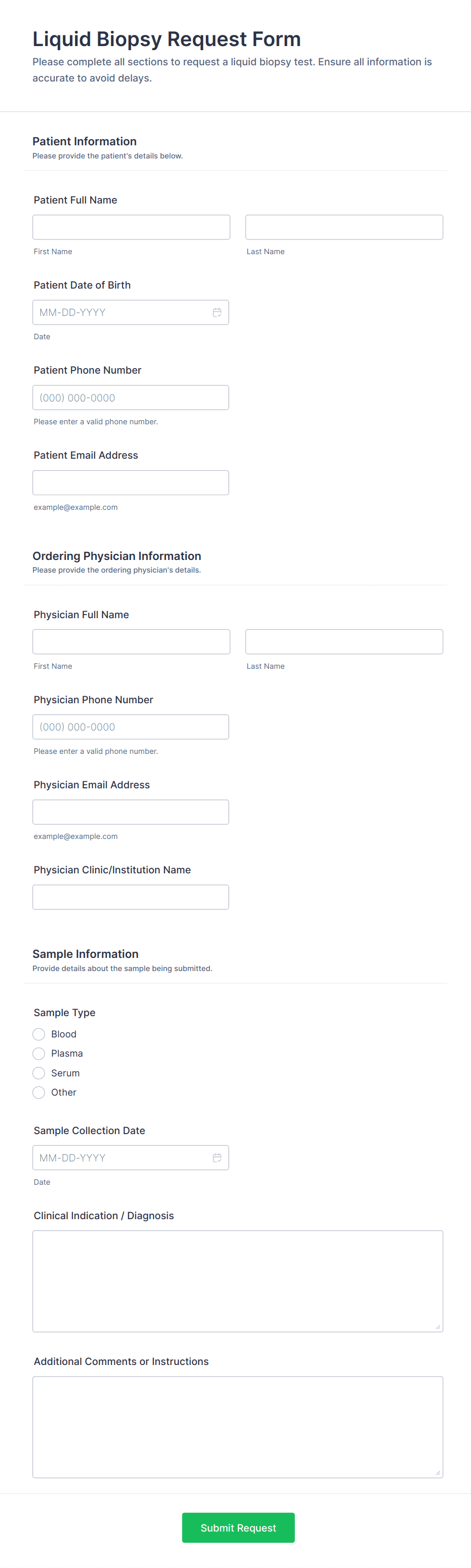 Liquid Biopsy Request Form
Please complete all sections to request a liquid biopsy test. Ensure all information is accurate to avoid delays.

Patient Information
Please provide the patient's details below.

Patient Full Name
First Name
Last Name

Patient Date of Birth
MM-DD-YYYY
Date

Patient Phone Number
(000) 000-0000
Please enter a valid phone number.

Patient Email Address
example@example.com

Ordering Physician Information
Please provide the ordering physician's details.

Physician Full Name
First Name
Last Name

Physician Phone Number
(000) 000-0000
Please enter a valid phone number.

Physician Email Address
example@example.com

Physician Clinic/Institution Name

Sample Information
Provide details about the sample being submitted.

Sample Type
Blood
Plasma
Serum
Other

Sample Collection Date
MM-DD-YYYY
Date

Clinical Indication / Diagnosis

Additional Comments or Instructions

Submit Request